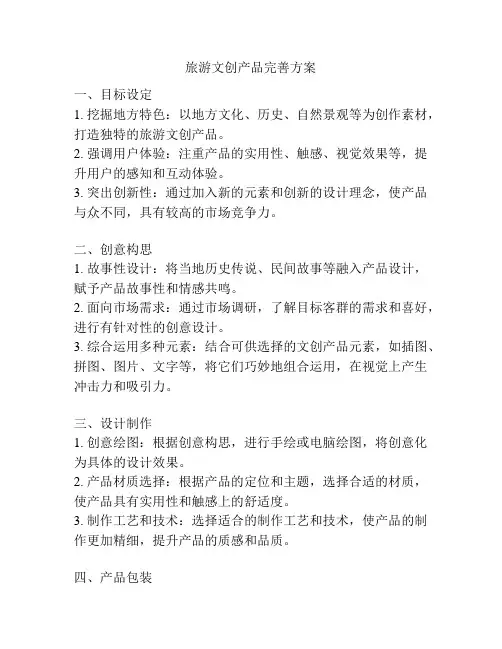 旅游文创产品完善方案

一、目标设定
1. 挖掘地方特色：以地方文化、历史、自然景观等为创作素材，打造独特的旅游文创产品。
2. 强调用户体验：注重产品的实用性、触感、视觉效果等，提升用户的感知和互动体验。
3. 突出创新性：通过加入新的元素和创新的设计理念，使产品与众不同，具有较高的市场竞争力。

二、创意构思
1. 故事性设计：将当地历史传说、民间故事等融入产品设计，赋予产品故事性和情感共鸣。
2. 面向市场需求：通过市场调研，了解目标客群的需求和喜好，进行有针对性的创意设计。
3. 综合运用多种元素：结合可供选择的文创产品元素，如插图、拼图、图片、文字等，将它们巧妙地组合运用，在视觉上产生冲击力和吸引力。

三、设计制作
1. 创意绘图：根据创意构思，进行手绘或电脑绘图，将创意化为具体的设计效果。
2. 产品材质选择：根据产品的定位和主题，选择合适的材质，使产品具有实用性和触感上的舒适度。
3. 制作工艺和技术：选择适合的制作工艺和技术，使产品的制作更加精细，提升产品的质感和品质。

四、产品包装